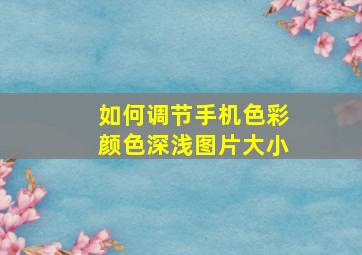 如何调节手机色彩
颜色深浅图片大小